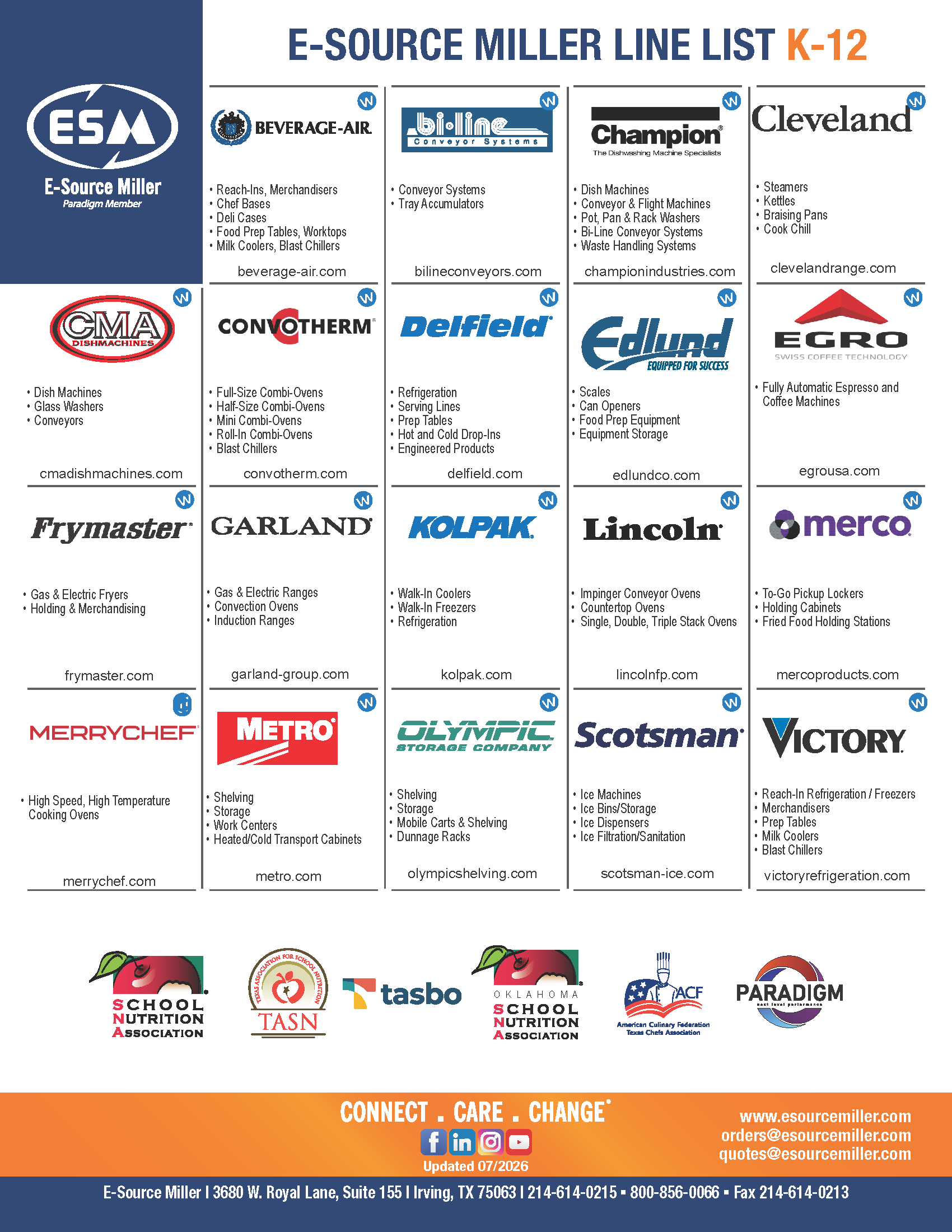 E-SOURCE MILLER LINE LIST K-12

ESM
E-Source Miller
Paradigm Member

BEVERAGE-AIR

• Reach-Ins, Merchandisers
• Chef Bases
• Deli Cases
• Food Prep Tables, Worktops
• Milk Coolers, Blast Chillers

beverage-air.com

bi-line
Conveyor Systems

• Conveyor Systems
• Tray Accumulators

bilineconveyors.com

Champion
The Dishwashing Machine Specialists

• Dish Machines
• Conveyor & Flight Machines
• Pot, Pan & Rack Washers
• Bi-Line Conveyor Systems
• Waste Handling Systems

championindustries.com

Cleveland

• Steamers
• Kettles
• Braising Pans
• Cook Chill

clevelandrange.com

CMA
DISHMACHINES

• Dish Machines
• Glass Washers
• Conveyors

cmadishmachines.com

CONVOTHERM

• Full-Size Combi-Ovens
• Half-Size Combi-Ovens
• Mini Combi-Ovens
• Roll-In Combi-Ovens
• Blast Chillers

convotherm.com

Delfield

• Refrigeration
• Serving Lines
• Prep Tables
• Hot and Cold Drop-Ins
• Engineered Products

delfield.com

Edlund
EQUIPPED FOR SUCCESS

• Scales
• Can Openers
• Food Prep Equipment
• Equipment Storage

edlundco.com

EGRO
SWISS COFFEE TECHNOLOGY

• Fully Automatic Espresso and Coffee Machines

egrousa.com

Frymaster

• Gas & Electric Fryers
• Holding & Merchandising

frymaster.com

GARLAND

• Gas & Electric Ranges
• Convection Ovens
• Induction Ranges

garland-group.com

KOLPAK

• Walk-In Coolers
• Walk-In Freezers
• Refrigeration

kolpak.com

Lincoln

• Impinger Conveyor Ovens
• Countertop Ovens
• Single, Double, Triple Stack Ovens

lincolnfp.com

merco

• To-Go Pickup Lockers
• Holding Cabinets
• Fried Food Holding Stations

mercoproducts.com

MERRYCHEF

• High Speed, High Temperature Cooking Ovens

merrychef.com

METRO

• Shelving
• Storage
• Work Centers
• Heated/Cold Transport Cabinets

metro.com

OLYMPIC
STORAGE COMPANY

• Shelving
• Storage
• Mobile Carts & Shelving
• Dunnage Racks

olympicshelving.com

Scotsman

• Ice Machines
• Ice Bins/Storage
• Ice Dispensers
• Ice Filtration/Sanitation

scotsman-ice.com

VICTORY

• Reach-In Refrigeration / Freezers
• Merchandisers
• Prep Tables
• Milk Coolers
• Blast Chillers

victoryrefrigeration.com

SCHOOL NUTRITION ASSOCIATION

TEXAS ASSOCIATION FOR SCHOOL NUTRITION
TASN

tasbo

OKLAHOMA SCHOOL NUTRITION ASSOCIATION

ACF
American Culinary Federation
Texas Chefs Association

PARADIGM
next level performance

CONNECT . CARE . CHANGE
Updated 07/2026

www.esourcemiller.com
orders@esourcemiller.com
quotes@esourcemiller.com

E-Source Miller I 3680 W. Royal Lane, Suite 155 I Irving, TX 75063 I 214-614-0215 ▪ 800-856-0066 ▪ Fax 214-614-0213